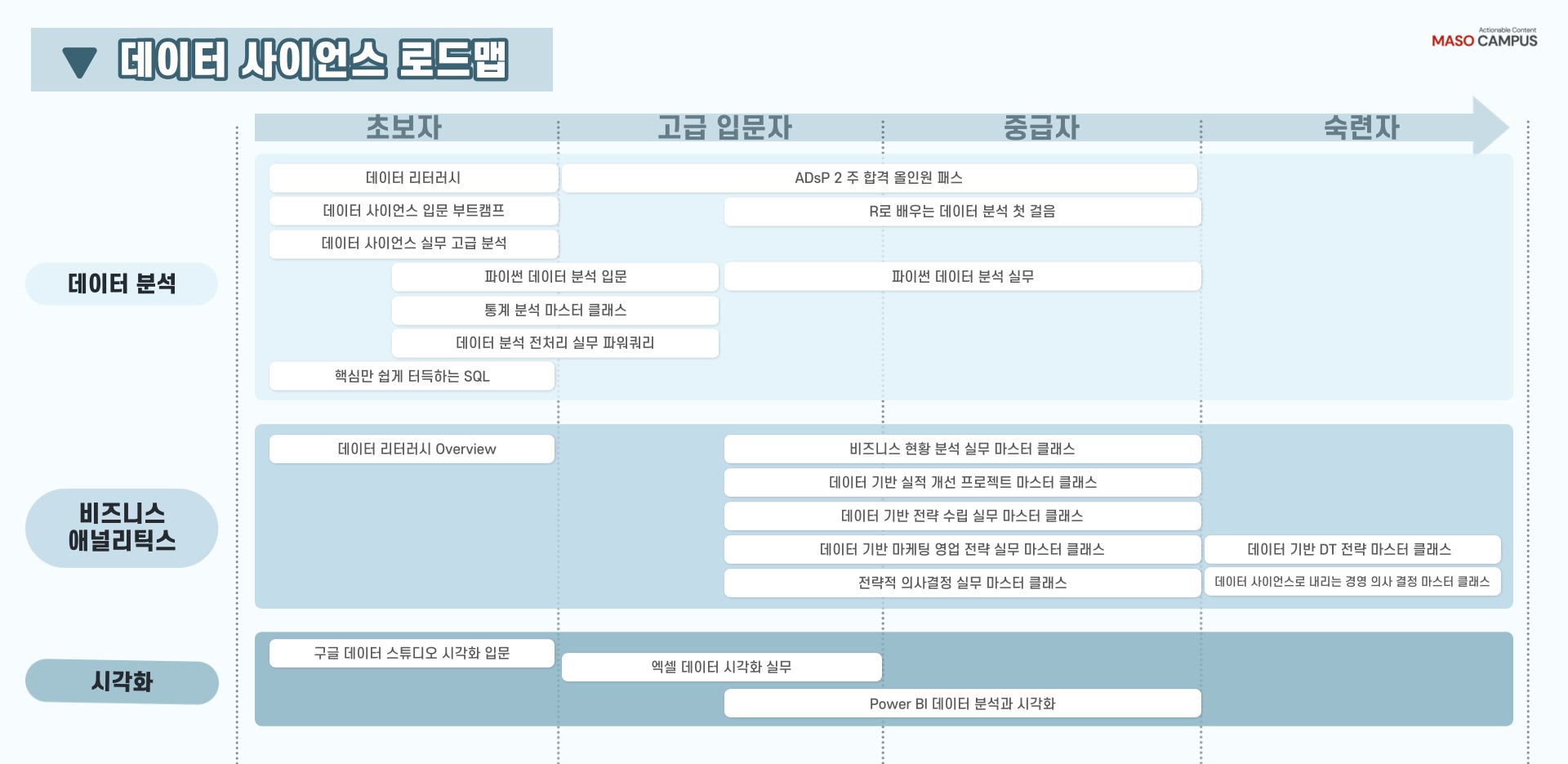 ▼ 데이터 사이언스 로드맵

Actionable Content
MASO CAMPUS

초보자 고급 입문자 중급자 숙련자

데이터 분석

데이터 리터러시
ADsP 2 주 합격 올인원 패스
데이터 사이언스 입문 부트캠프
R로 배우는 데이터 분석 첫 걸음
데이터 사이언스 실무 고급 분석
파이썬 데이터 분석 입문
파이썬 데이터 분석 실무
통계 분석 마스터 클래스
데이터 분석 전처리 실무 파워쿼리
핵심만 쉽게 터득하는 SQL

비즈니스 애널리틱스

데이터 리터러시 Overview
비즈니스 현황 분석 실무 마스터 클래스
데이터 기반 실적 개선 프로젝트 마스터 클래스
데이터 기반 전략 수립 실무 마스터 클래스
데이터 기반 마케팅 영업 전략 실무 마스터 클래스
데이터 기반 DT 전략 마스터 클래스
전략적 의사결정 실무 마스터 클래스
데이터 사이언스로 내리는 경영 의사 결정 마스터 클래스

시각화

구글 데이터 스튜디오 시각화 입문
엑셀 데이터 시각화 실무
Power BI 데이터 분석과 시각화